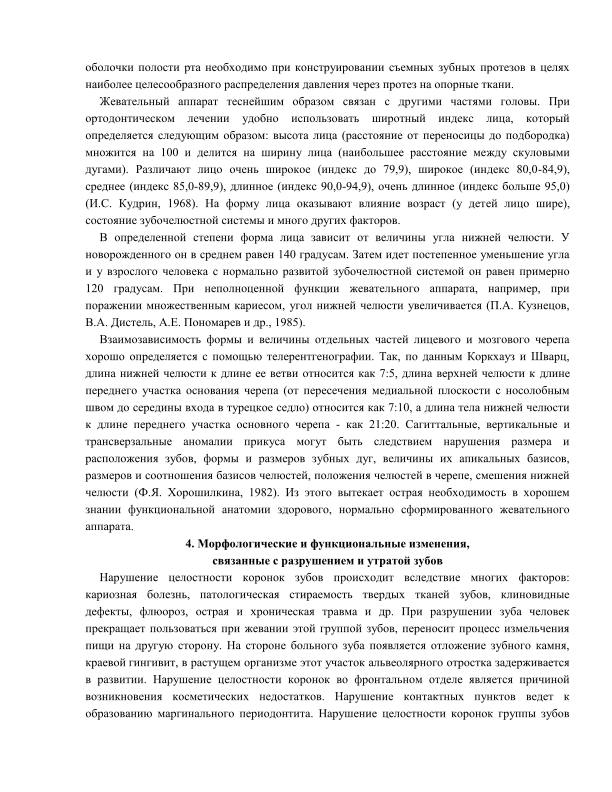 оболочки полости рта необходимо при конструировании съемных зубных протезов в целях наиболее целесообразного распределения давления через протез на опорные ткани.

Жевательный аппарат теснейшим образом связан с другими частями головы. При ортодонтическом лечении удобно использовать широтный индекс лица, который определяется следующим образом: высота лица (расстояние от переносицы до подбородка) множится на 100 и делится на ширину лица (наибольшее расстояние между скуловыми дугами). Различают лицо очень широкое (индекс до 79,9), широкое (индекс 80,0-84,9), среднее (индекс 85,0-89,9), длинное (индекс 90,0-94,9), очень длинное (индекс больше 95,0) (И.С. Кудрин, 1968). На форму лица оказывают влияние возраст (у детей лицо шире), состояние зубочелюстной системы и много других факторов.

В определенной степени форма лица зависит от величины угла нижней челюсти. У новорожденного он в среднем равен 140 градусам. Затем идет постепенное уменьшение угла и у взрослого человека с нормально развитой зубочелюстной системой он равен примерно 120 градусам. При неполноценной функции жевательного аппарата, например, при поражении множественным кариесом, угол нижней челюсти увеличивается (П.А. Кузнецов, В.А. Дистель, А.Е. Пономарев и др., 1985).

Взаимозависимость формы и величины отдельных частей лицевого и мозгового черепа хорошо определяется с помощью телерентгенографии. Так, по данным Коркхауз и Шварц, длина нижней челюсти к длине ее ветви относится как 7:5, длина верхней челюсти к длине переднего участка основания черепа (от пересечения медиальной плоскости с носолобным швом до середины входа в турецкое седло) относится как 7:10, а длина тела нижней челюсти к длине переднего участка основного черепа - как 21:20. Сагиттальные, вертикальные и трансверзальные аномалии прикуса могут быть следствием нарушения размера и расположения зубов, формы и размеров зубных дуг, величины их апикальных базисов, размеров и соотношения базисов челюстей, положения челюстей в черепе, смешения нижней челюсти (Ф.Я. Хорошилкина, 1982). Из этого вытекает острая необходимость в хорошем знании функциональной анатомии здорового, нормально сформированного жевательного аппарата.

4. Морфологические и функциональные изменения, связанные с разрушением и утратой зубов

Нарушение целостности коронок зубов происходит вследствие многих факторов: кариозная болезнь, патологическая стираемость твердых тканей зубов, клиновидные дефекты, флюороз, острая и хроническая травма и др. При разрушении зуба человек прекращает пользоваться при жевании этой группой зубов, переносит процесс измельчения пищи на другую сторону. На стороне больного зуба появляется отложение зубного камня, краевой гингивит, в растущем организме этот участок альвеолярного отростка задерживается в развитии. Нарушение целостности коронок во фронтальном отделе является причиной возникновения косметических недостатков. Нарушение контактных пунктов ведет к образованию маргинального периодонтита. Нарушение целостности коронок группы зубов